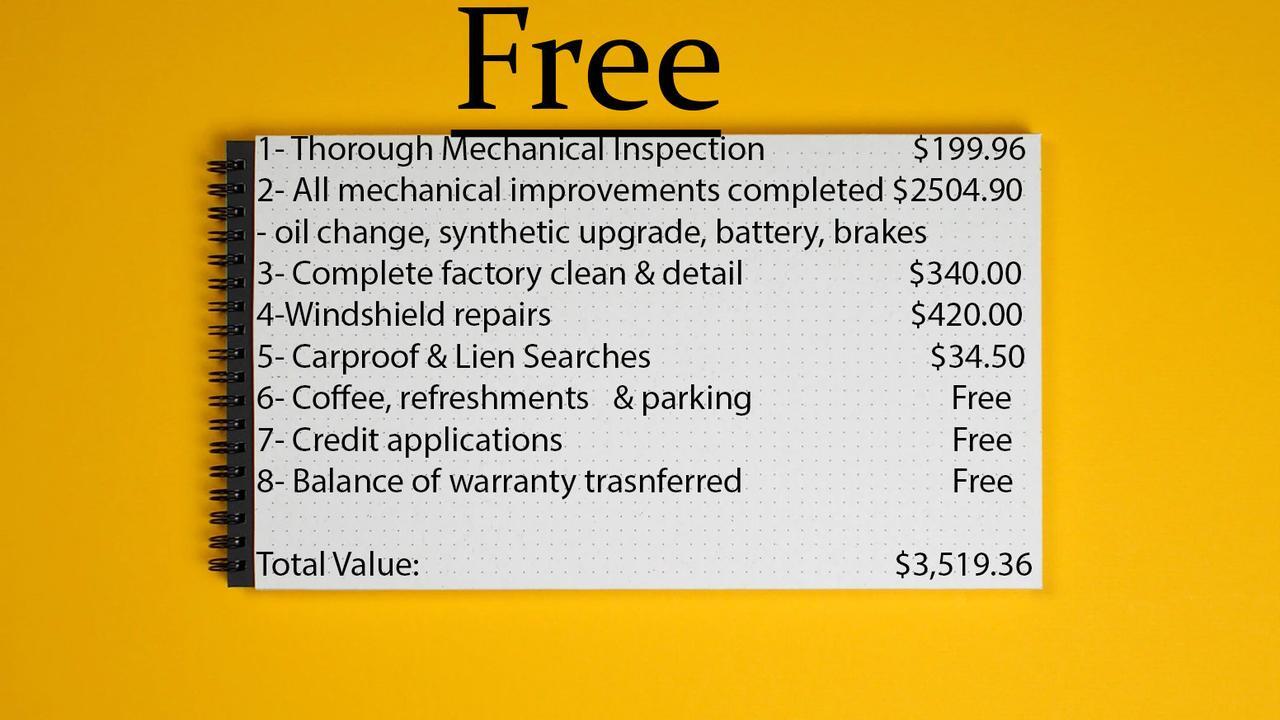 Free

1- Thorough Mechanical Inspection $199.96
2- All mechanical improvements completed $2504.90
- oil change, synthetic upgrade, battery, brakes
3- Complete factory clean & detail $340.00
4-Windshield repairs $420.00
5- Carproof & Lien Searches $34.50
6- Coffee, refreshments & parking Free
7- Credit applications Free
8- Balance of warranty trasnferred Free

Total Value: $3,519.36